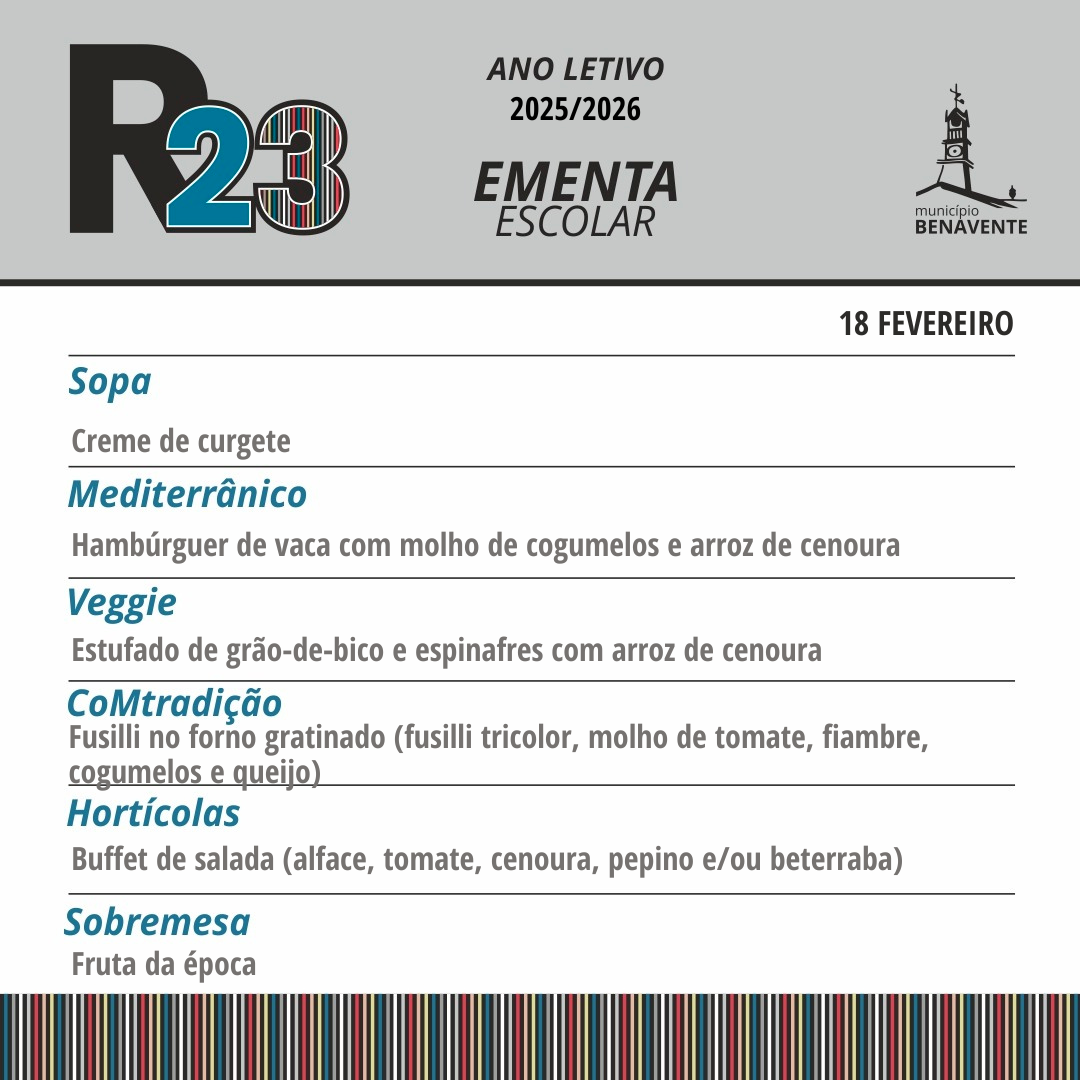 R23

ANO LETIVO
2025/2026

EMENTA
ESCOLAR

município
BENAVENTE

18 FEVEREIRO

Sopa

Creme de curgete

Mediterrânico

Hambúrguer de vaca com molho de cogumelos e arroz de cenoura

Veggie

Estufado de grão-de-bico e espinafres com arroz de cenoura

CoMtradição

Fusilli no forno gratinado (fusilli tricolor, molho de tomate, fiambre, cogumelos e queijo)

Hortícolas

Buffet de salada (alface, tomate, cenoura, pepino e/ou beterraba)

Sobremesa

Fruta da época